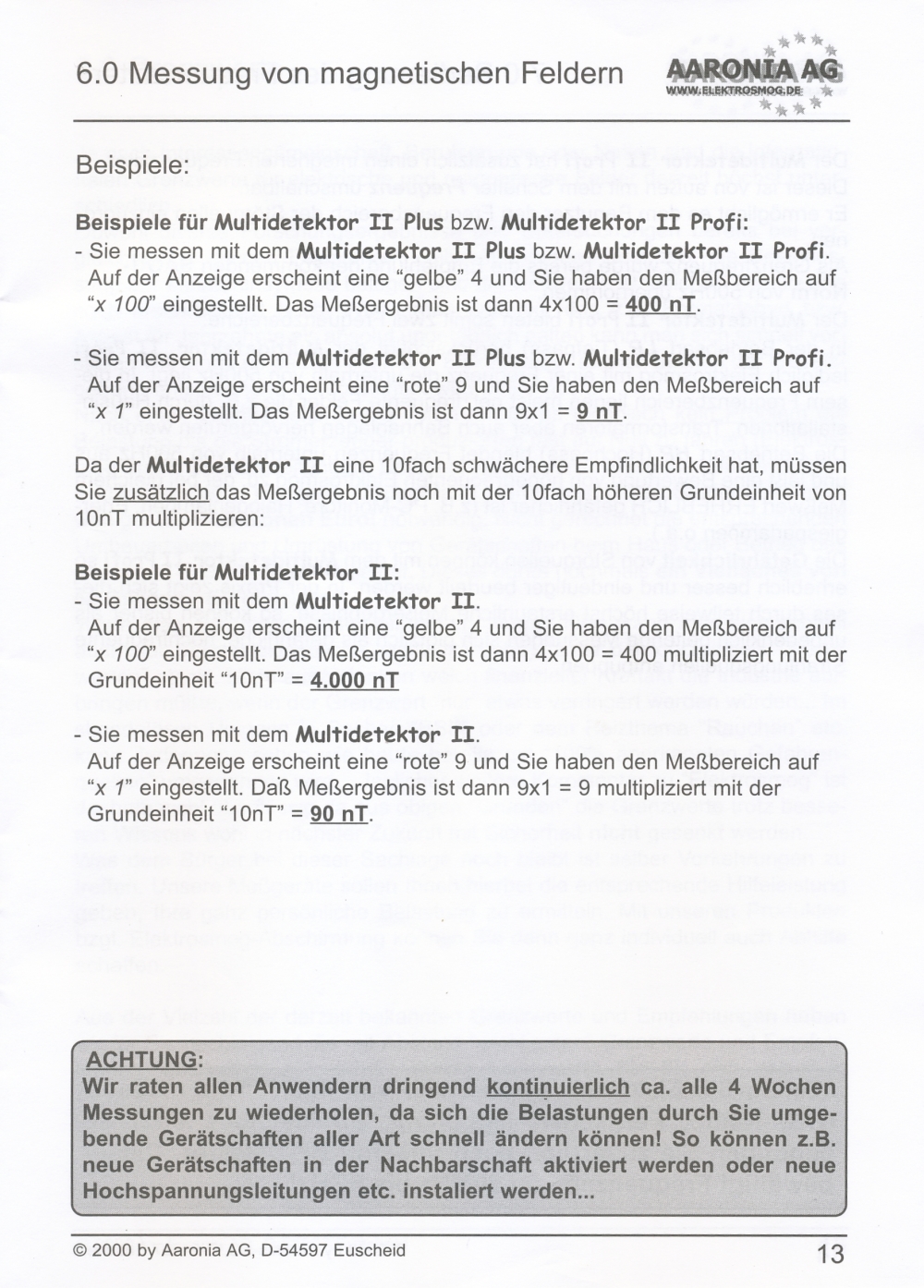 6.0 Messung von magnetischen Feldern

AARONIA AG
WWW.ELEKTROSMOG.DE

Beispiele:

Beispiele für Multidetektor II Plus bzw. Multidetektor II Profi:
- Sie messen mit dem Multidetektor II Plus bzw. Multidetektor II Profi. Auf der Anzeige erscheint eine “gelbe” 4 und Sie haben den Meßbereich auf “x 100” eingestellt. Das Meßergebnis ist dann 4x100 = 400 nT.

- Sie messen mit dem Multidetektor II Plus bzw. Multidetektor II Profi. Auf der Anzeige erscheint eine “rote” 9 und Sie haben den Meßbereich auf “x 1” eingestellt. Das Meßergebnis ist dann 9x1 = 9 nT.

Da der Multidetektor II eine 10fach schwächere Empfindlichkeit hat, müssen Sie zusätzlich das Meßergebnis noch mit der 10fach höheren Grundeinheit von 10nT multiplizieren:

Beispiele für Multidetektor II:
- Sie messen mit dem Multidetektor II. Auf der Anzeige erscheint eine “gelbe” 4 und Sie haben den Meßbereich auf “x 100” eingestellt. Das Meßergebnis ist dann 4x100 = 400 multipliziert mit der Grundeinheit “10nT” = 4.000 nT

- Sie messen mit dem Multidetektor II. Auf der Anzeige erscheint eine “rote” 9 und Sie haben den Meßbereich auf “x 1” eingestellt. Daß Meßergebnis ist dann 9x1 = 9 multipliziert mit der Grundeinheit “10nT” = 90 nT.

ACHTUNG:
Wir raten allen Anwendern dringend kontinuierlich ca. alle 4 Wochen Messungen zu wiederholen, da sich die Belastungen durch Sie umgebende Gerätschaften aller Art schnell ändern können! So können z.B. neue Gerätschaften in der Nachbarschaft aktiviert werden oder neue Hochspannungsleitungen etc. instaliert werden...

© 2000 by Aaronia AG, D-54597 Euscheid

13